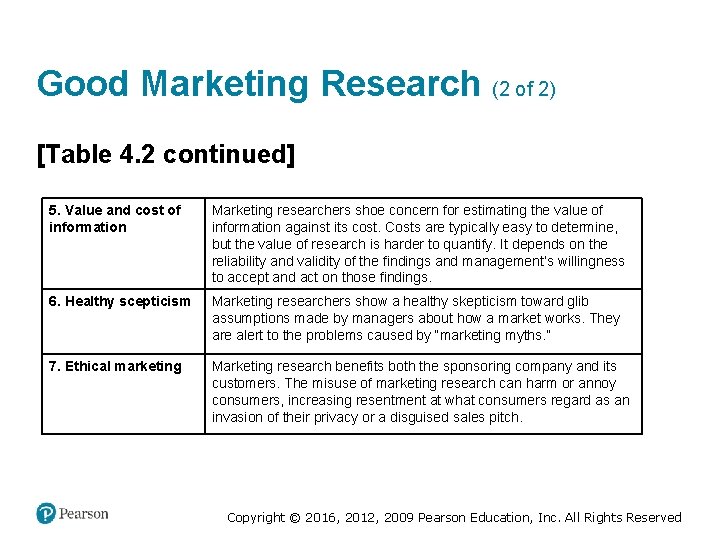 Good Marketing Research (2 of 2)

[Table 4.2 continued]

| 5. Value and cost of information | Marketing researchers shoe concern for estimating the value of information against its cost. Costs are typically easy to determine, but the value of research is harder to quantify. It depends on the reliability and validity of the findings and management's willingness to accept and act on those findings. |
|---|---|
| 6. Healthy scepticism | Marketing researchers show a healthy skepticism toward glib assumptions made by managers about how a market works. They are alert to the problems caused by "marketing myths." |
| 7. Ethical marketing | Marketing research benefits both the sponsoring company and its customers. The misuse of marketing research can harm or annoy consumers, increasing resentment at what consumers regard as an invasion of their privacy or a disguised sales pitch. |

Pearson

Copyright © 2016, 2012, 2009 Pearson Education, Inc. All Rights Reserved